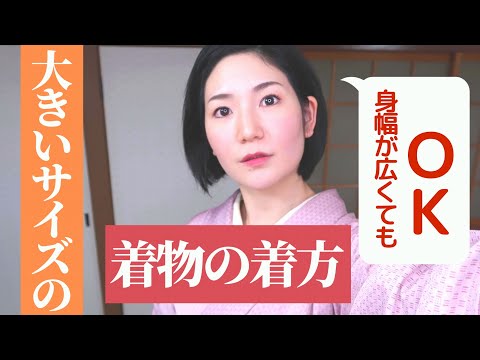 大きいサイズの

着物の着方

身幅が広くても
OK